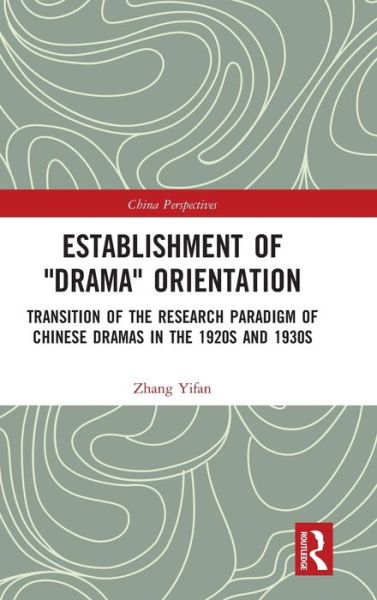 China Perspectives

ESTABLISHMENT OF "DRAMA" ORIENTATION

TRANSITION OF THE RESEARCH PARADIGM OF CHINESE DRAMAS IN THE 1920S AND 1930S

Zhang Yifan

ROUTLEDGE